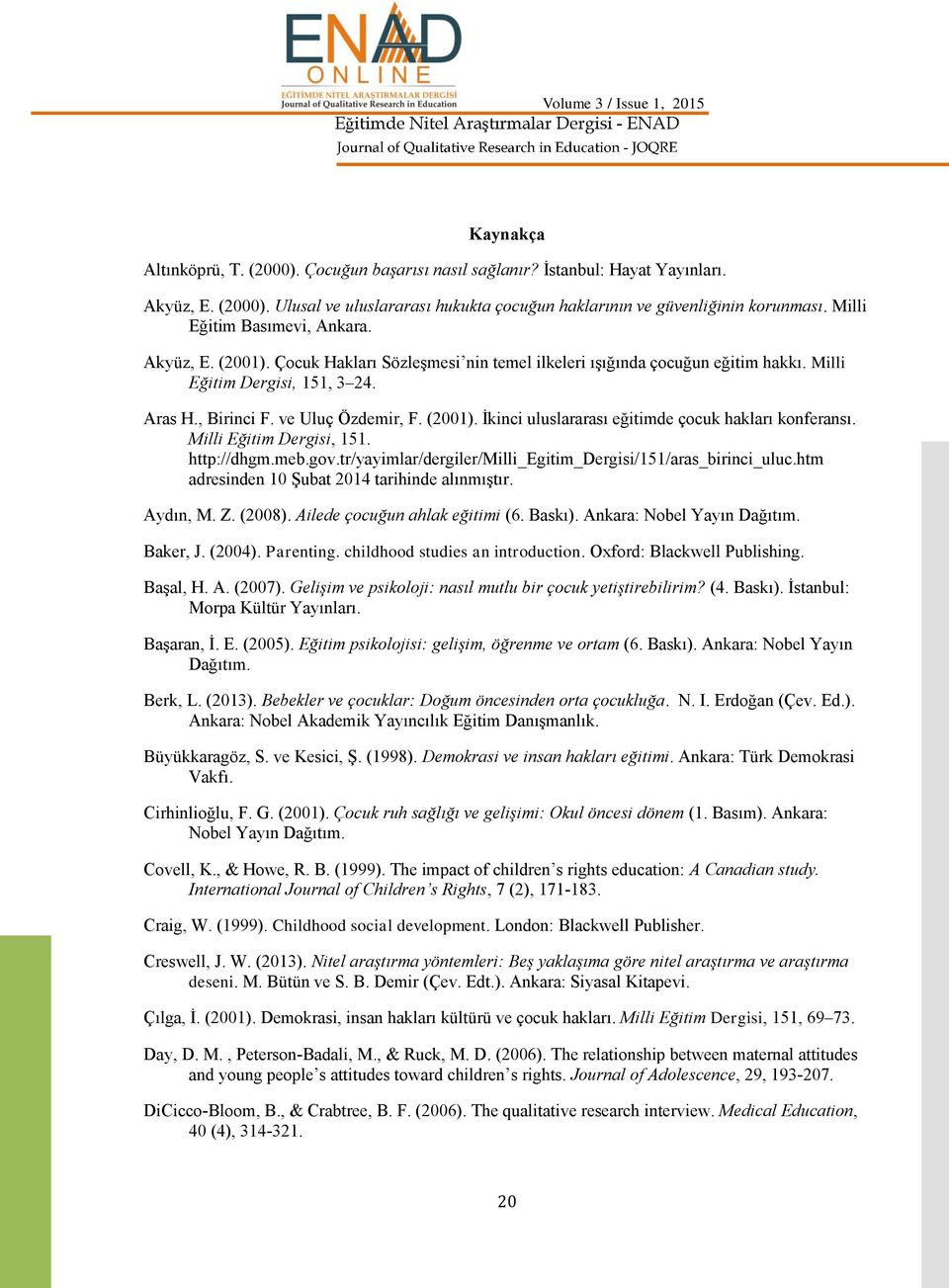 ENAD
ONLINE
EĞİTİMDE NİTEL ARAŞTIRMALAR DERGİSİ
Journal of Qualitative Research in Education

Volume 3 / Issue 1, 2015
Eğitimde Nitel Araştırmalar Dergisi - ENAD
Journal of Qualitative Research in Education - JOQRE

Kaynakça

Altınköprü, T. (2000). Çocuğun başarısı nasıl sağlanır? İstanbul: Hayat Yayınları.

Akyüz, E. (2000). Ulusal ve uluslararası hukukta çocuğun haklarının ve güvenliğinin korunması. Milli Eğitim Basımevi, Ankara.

Akyüz, E. (2001). Çocuk Hakları Sözleşmesi'nin temel ilkeleri ışığında çocuğun eğitim hakkı. Milli Eğitim Dergisi, 151, 3–24.

Aras H., Birinci F. ve Uluç Özdemir, F. (2001). İkinci uluslararası eğitimde çocuk hakları konferansı. Milli Eğitim Dergisi, 151. http://dhgm.meb.gov.tr/yayimlar/dergiler/Milli_Egitim_Dergisi/151/aras_birinci_uluc.htm adresinden 10 Şubat 2014 tarihinde alınmıştır.

Aydın, M. Z. (2008). Ailede çocuğun ahlak eğitimi (6. Baskı). Ankara: Nobel Yayın Dağıtım.

Baker, J. (2004). Parenting. childhood studies an introduction. Oxford: Blackwell Publishing.

Başal, H. A. (2007). Gelişim ve psikoloji: nasıl mutlu bir çocuk yetiştirebilirim? (4. Baskı). İstanbul: Morpa Kültür Yayınları.

Başaran, İ. E. (2005). Eğitim psikolojisi: gelişim, öğrenme ve ortam (6. Baskı). Ankara: Nobel Yayın Dağıtım.

Berk, L. (2013). Bebekler ve çocuklar: Doğum öncesinden orta çocukluğa. N. I. Erdoğan (Çev. Ed.). Ankara: Nobel Akademik Yayıncılık Eğitim Danışmanlık.

Büyükkaragöz, S. ve Kesici, Ş. (1998). Demokrasi ve insan hakları eğitimi. Ankara: Türk Demokrasi Vakfı.

Cirhinlioğlu, F. G. (2001). Çocuk ruh sağlığı ve gelişimi: Okul öncesi dönem (1. Basım). Ankara: Nobel Yayın Dağıtım.

Covell, K., & Howe, R. B. (1999). The impact of children's rights education: A Canadian study. International Journal of Children's Rights, 7 (2), 171-183.

Craig, W. (1999). Childhood social development. London: Blackwell Publisher.

Creswell, J. W. (2013). Nitel araştırma yöntemleri: Beş yaklaşıma göre nitel araştırma ve araştırma deseni. M. Bütün ve S. B. Demir (Çev. Edt.). Ankara: Siyasal Kitapevi.

Çılga, İ. (2001). Demokrasi, insan hakları kültürü ve çocuk hakları. Milli Eğitim Dergisi, 151, 69–73.

Day, D. M. , Peterson-Badali, M., & Ruck, M. D. (2006). The relationship between maternal attitudes and young people's attitudes toward children's rights. Journal of Adolescence, 29, 193-207.

DiCicco-Bloom, B., & Crabtree, B. F. (2006). The qualitative research interview. Medical Education, 40 (4), 314-321.

20